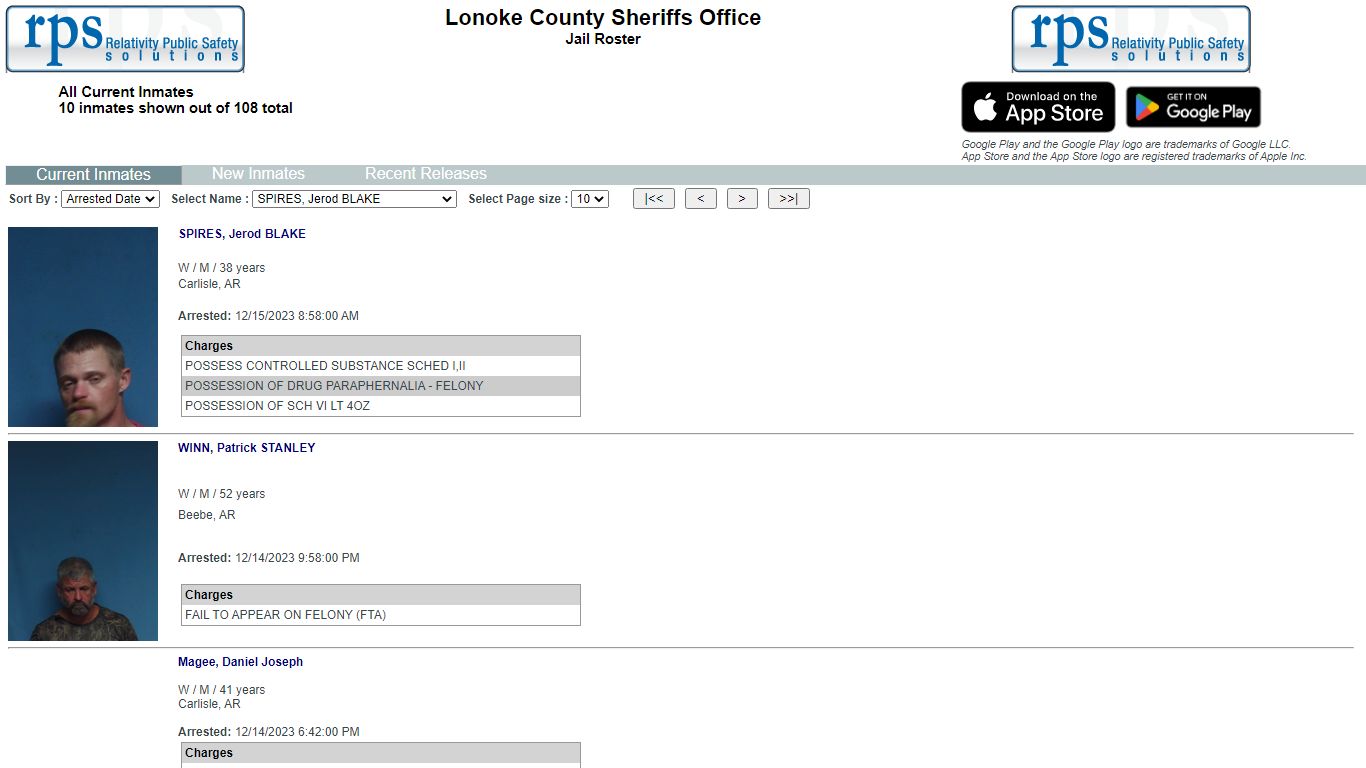 rps Relativity Public Safety solutions

Lonoke County Sheriffs Office
Jail Roster

rps Relativity Public Safety solutions

All Current Inmates
10 inmates shown out of 108 total

Download on the App Store

GET IT ON Google Play

Google Play and the Google Play logo are trademarks of Google LLC.
App Store and the App Store logo are registered trademarks of Apple Inc.

Current Inmates New Inmates Recent Releases

Sort By : Arrested Date Select Name : SPIRES, Jerod BLAKE Select Page size : 10 |<< < > >>|

SPIRES, Jerod BLAKE

W / M / 38 years
Carlisle, AR

Arrested: 12/15/2023 8:58:00 AM

| Charges |
|---|
| POSSESS CONTROLLED SUBSTANCE SCHED I,II |
| POSSESSION OF DRUG PARAPHERNALIA - FELONY |
| POSSESSION OF SCH VI LT 4OZ |

WINN, Patrick STANLEY

W / M / 52 years
Beebe, AR

Arrested: 12/14/2023 9:58:00 PM

| Charges |
|---|
| FAIL TO APPEAR ON FELONY (FTA) |

Magee, Daniel Joseph

W / M / 41 years
Carlisle, AR

Arrested: 12/14/2023 6:42:00 PM

| Charges |
|---|